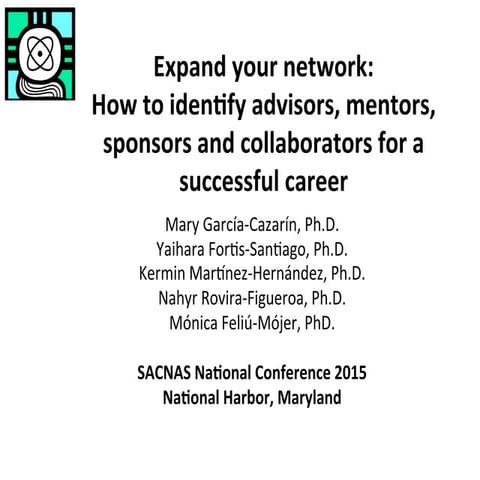 Expand your network:
How to identify advisors, mentors, sponsors and collaborators for a successful career

Mary García-Cazarín, Ph.D.
Yaihara Fortis-Santiago, Ph.D.
Kermin Martínez-Hernández, Ph.D.
Nahyr Rovira-Figueroa, Ph.D.
Mónica Feliú-Mójer, PhD.

SACNAS National Conference 2015
National Harbor, Maryland